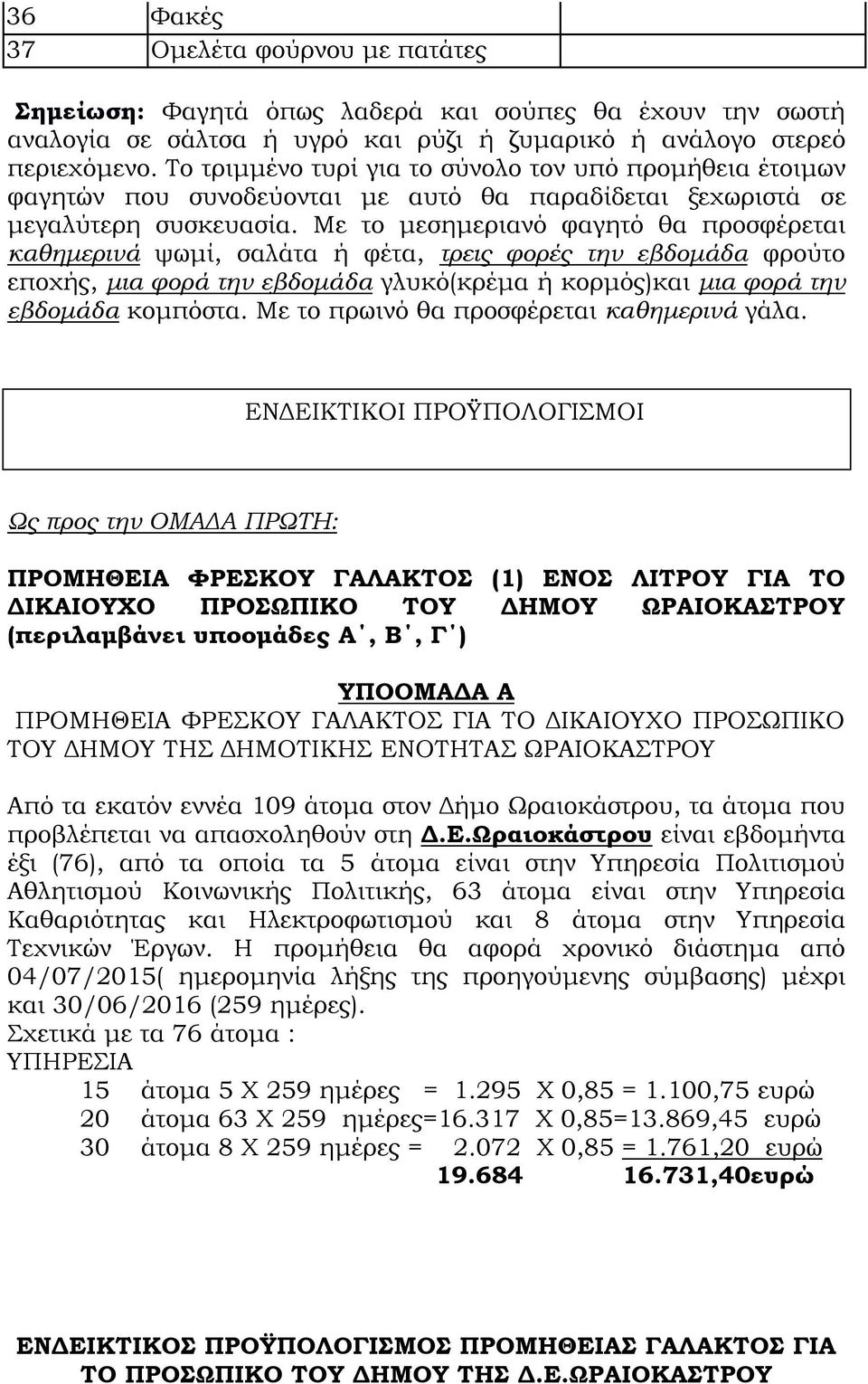 | 36 | Φακές | |
|---|---|---|
| 37 | Ομελέτα φούρνου με πατάτες | |

Σημείωση: Φαγητά όπως λαδερά και σούπες θα έχουν την σωστή αναλογία σε σάλτσα ή υγρό και ρύζι ή ζυμαρικό ή ανάλογο στερεό περιεχόμενο. Το τριμμένο τυρί για το σύνολο τον υπό προμήθεια έτοιμων φαγητών που συνοδεύονται με αυτό θα παραδίδεται ξεχωριστά σε μεγαλύτερη συσκευασία. Με το μεσημεριανό φαγητό θα προσφέρεται καθημερινά ψωμί, σαλάτα ή φέτα, τρεις φορές την εβδομάδα φρούτο εποχής, μια φορά την εβδομάδα γλυκό(κρέμα ή κορμός)και μια φορά την εβδομάδα κομπόστα. Με το πρωινό θα προσφέρεται καθημερινά γάλα.

ΕΝΔΕΙΚΤΙΚΟΙ ΠΡΟΫΠΟΛΟΓΙΣΜΟΙ

Ως προς την ΟΜΑΔΑ ΠΡΩΤΗ:

ΠΡΟΜΗΘΕΙΑ ΦΡΕΣΚΟΥ ΓΑΛΑΚΤΟΣ (1) ΕΝΟΣ ΛΙΤΡΟΥ ΓΙΑ ΤΟ ΔΙΚΑΙΟΥΧΟ ΠΡΟΣΩΠΙΚΟ ΤΟΥ ΔΗΜΟΥ ΩΡΑΙΟΚΑΣΤΡΟΥ (περιλαμβάνει υποομάδες Α΄, Β΄, Γ΄)

ΥΠΟΟΜΑΔΑ Α
ΠΡΟΜΗΘΕΙΑ ΦΡΕΣΚΟΥ ΓΑΛΑΚΤΟΣ ΓΙΑ ΤΟ ΔΙΚΑΙΟΥΧΟ ΠΡΟΣΩΠΙΚΟ ΤΟΥ ΔΗΜΟΥ ΤΗΣ ΔΗΜΟΤΙΚΗΣ ΕΝΟΤΗΤΑΣ ΩΡΑΙΟΚΑΣΤΡΟΥ

Από τα εκατόν εννέα 109 άτομα στον Δήμο Ωραιοκάστρου, τα άτομα που προβλέπεται να απασχοληθούν στη Δ.Ε.Ωραιοκάστρου είναι εβδομήντα έξι (76), από τα οποία τα 5 άτομα είναι στην Υπηρεσία Πολιτισμού Αθλητισμού Κοινωνικής Πολιτικής, 63 άτομα είναι στην Υπηρεσία Καθαριότητας και Ηλεκτροφωτισμού και 8 άτομα στην Υπηρεσία Τεχνικών Έργων. Η προμήθεια θα αφορά χρονικό διάστημα από 04/07/2015( ημερομηνία λήξης της προηγούμενης σύμβασης) μέχρι και 30/06/2016 (259 ημέρες).
Σχετικά με τα 76 άτομα :
ΥΠΗΡΕΣΙΑ
15 άτομα 5 Χ 259 ημέρες = 1.295 Χ 0,85 = 1.100,75 ευρώ
20 άτομα 63 Χ 259 ημέρες=16.317 Χ 0,85=13.869,45 ευρώ
30 άτομα 8 Χ 259 ημέρες = 2.072 Χ 0,85 = 1.761,20 ευρώ
19.684 16.731,40ευρώ

ΕΝΔΕΙΚΤΙΚΟΣ ΠΡΟΫΠΟΛΟΓΙΣΜΟΣ ΠΡΟΜΗΘΕΙΑΣ ΓΑΛΑΚΤΟΣ ΓΙΑ ΤΟ ΠΡΟΣΩΠΙΚΟ ΤΟΥ ΔΗΜΟΥ ΤΗΣ Δ.Ε.ΩΡΑΙΟΚΑΣΤΡΟΥ